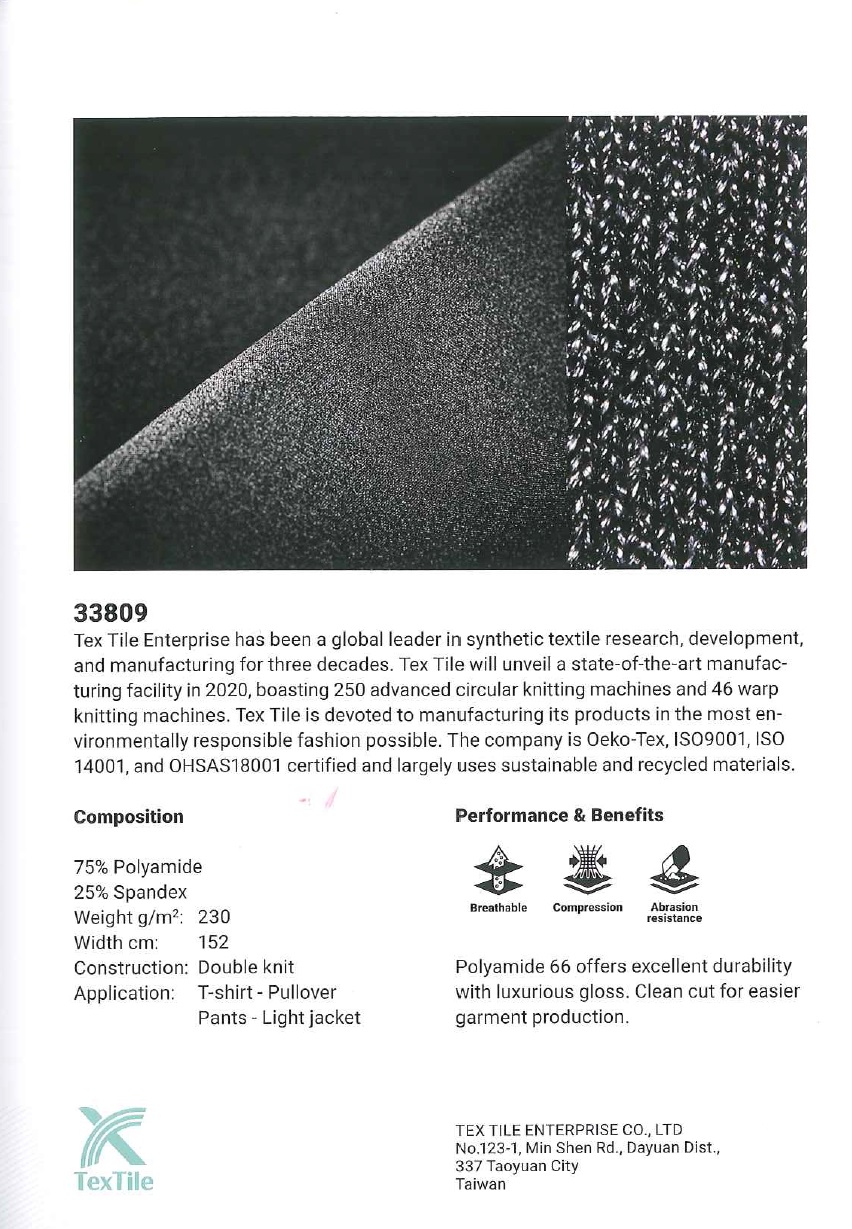 33809

Tex Tile Enterprise has been a global leader in synthetic textile research, development, and manufacturing for three decades. Tex Tile will unveil a state-of-the-art manufacturing facility in 2020, boasting 250 advanced circular knitting machines and 46 warp knitting machines. Tex Tile is devoted to manufacturing its products in the most environmentally responsible fashion possible. The company is Oeko-Tex, ISO9001, ISO 14001, and OHSAS18001 certified and largely uses sustainable and recycled materials.

Composition

75% Polyamide
25% Spandex
Weight g/m$^2$: 230
Width cm: 152
Construction: Double knit
Application: T-shirt - Pullover
Pants - Light jacket

Performance & Benefits

Breathable Compression Abrasion resistance

Polyamide 66 offers excellent durability with luxurious gloss. Clean cut for easier garment production.

TexTile

TEX TILE ENTERPRISE CO., LTD
No.123-1, Min Shen Rd., Dayuan Dist.,
337 Taoyuan City
Taiwan